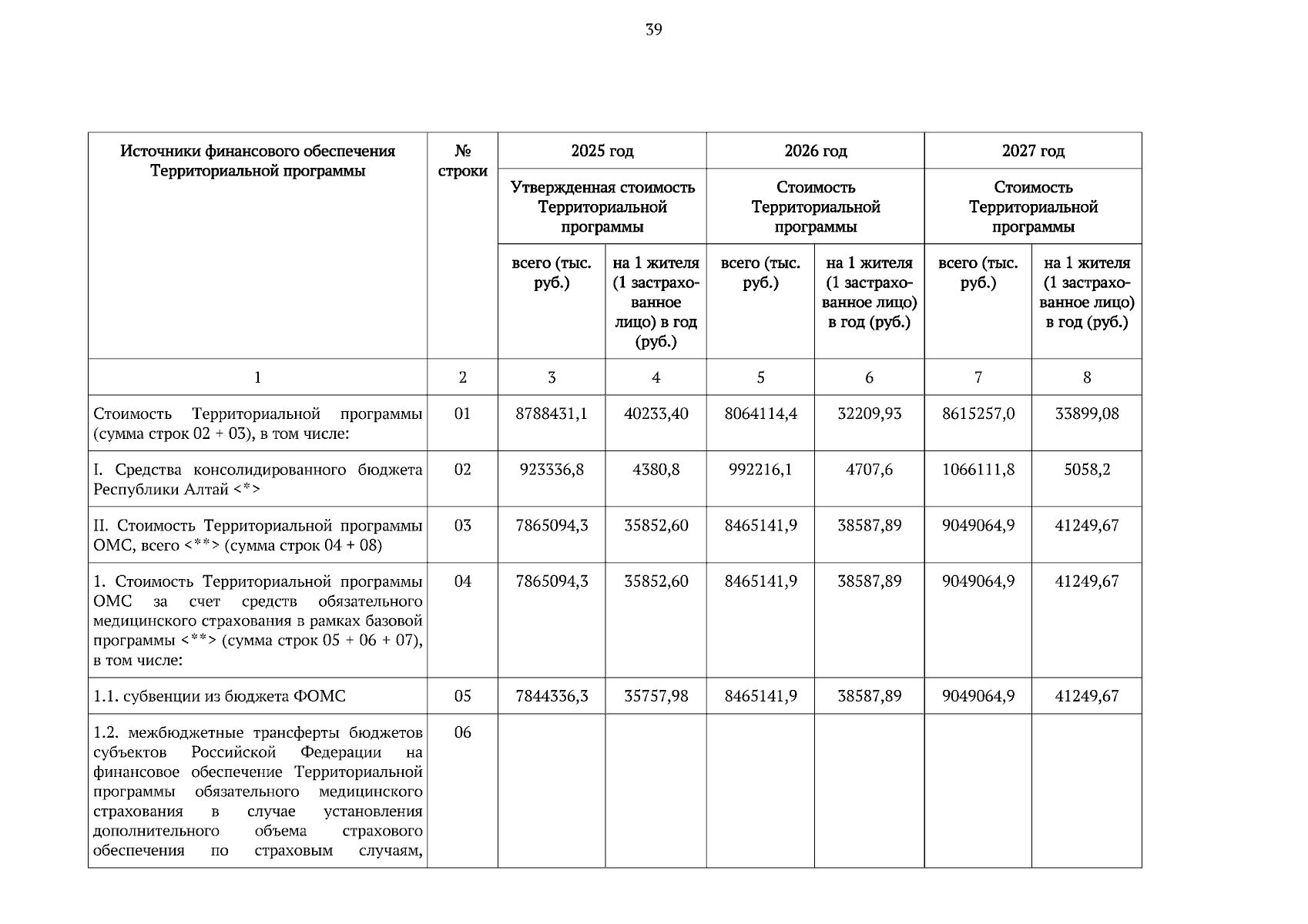 39

| Источники финансового обеспечения Территориальной программы | № строки | 2025 год | | 2026 год | | 2027 год | |
|---|---|---|---|---|---|---|---|
| | | Утвержденная стоимость Территориальной программы | | Стоимость Территориальной программы | | Стоимость Территориальной программы | |
| | | всего (тыс. руб.) | на 1 жителя (1 застрахованное лицо) в год (руб.) | всего (тыс. руб.) | на 1 жителя (1 застрахованное лицо) в год (руб.) | всего (тыс. руб.) | на 1 жителя (1 застрахованное лицо) в год (руб.) |
| 1 | 2 | 3 | 4 | 5 | 6 | 7 | 8 |
| Стоимость Территориальной программы (сумма строк 02 + 03), в том числе: | 01 | 8788431,1 | 40233,40 | 8064114,4 | 32209,93 | 8615257,0 | 33899,08 |
| I. Средства консолидированного бюджета Республики Алтай <*> | 02 | 923336,8 | 4380,8 | 992216,1 | 4707,6 | 1066111,8 | 5058,2 |
| II. Стоимость Территориальной программы ОМС, всего <**> (сумма строк 04 + 08) | 03 | 7865094,3 | 35852,60 | 8465141,9 | 38587,89 | 9049064,9 | 41249,67 |
| 1. Стоимость Территориальной программы ОМС за счет средств обязательного медицинского страхования в рамках базовой программы <**> (сумма строк 05 + 06 + 07), в том числе: | 04 | 7865094,3 | 35852,60 | 8465141,9 | 38587,89 | 9049064,9 | 41249,67 |
| 1.1. субвенции из бюджета ФОМС | 05 | 7844336,3 | 35757,98 | 8465141,9 | 38587,89 | 9049064,9 | 41249,67 |
| 1.2. межбюджетные трансферты бюджетов субъектов Российской Федерации на финансовое обеспечение Территориальной программы обязательного медицинского страхования в случае установления дополнительного объема страхового обеспечения по страховым случаям, | 06 | | | | | | |